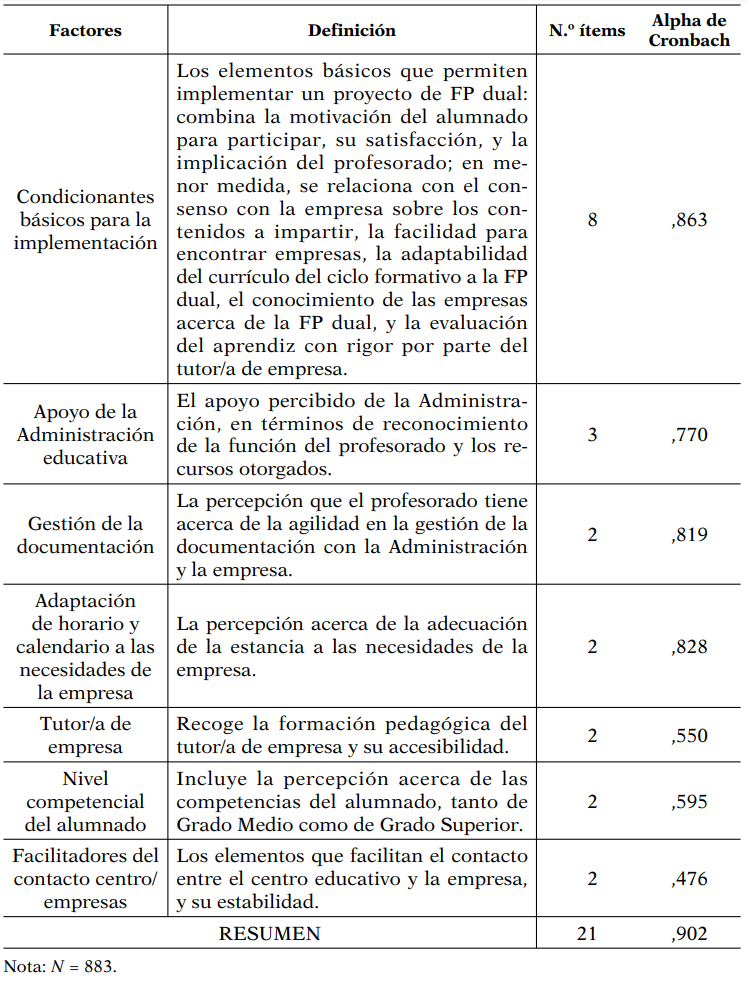 | Factores | Definición | N.º ítems | Alpha de Cronbach |
|---|---|---|---|
| Condicionantes básicos para la implementación | Los elementos básicos que permiten implementar un proyecto de FP dual: combina la motivación del alumnado para participar, su satisfacción, y la implicación del profesorado; en menor medida, se relaciona con el consenso con la empresa sobre los contenidos a impartir, la facilidad para encontrar empresas, la adaptabilidad del currículo del ciclo formativo a la FP dual, el conocimiento de las empresas acerca de la FP dual, y la evaluación del aprendiz con rigor por parte del tutor/a de empresa. | 8 | ,863 |
| Apoyo de la Administración educativa | El apoyo percibido de la Administración, en términos de reconocimiento de la función del profesorado y los recursos otorgados. | 3 | ,770 |
| Gestión de la documentación | La percepción que el profesorado tiene acerca de la agilidad en la gestión de la documentación con la Administración y la empresa. | 2 | ,819 |
| Adaptación de horario y calendario a las necesidades de la empresa | La percepción acerca de la adecuación de la estancia a las necesidades de la empresa. | 2 | ,828 |
| Tutor/a de empresa | Recoge la formación pedagógica del tutor/a de empresa y su accesibilidad. | 2 | ,550 |
| Nivel competencial del alumnado | Incluye la percepción acerca de las competencias del alumnado, tanto de Grado Medio como de Grado Superior. | 2 | ,595 |
| Facilitadores del contacto centro/ empresas | Los elementos que facilitan el contacto entre el centro educativo y la empresa, y su estabilidad. | 2 | ,476 |
| RESUMEN | | 21 | ,902 |

Nota: $N$ = 883.